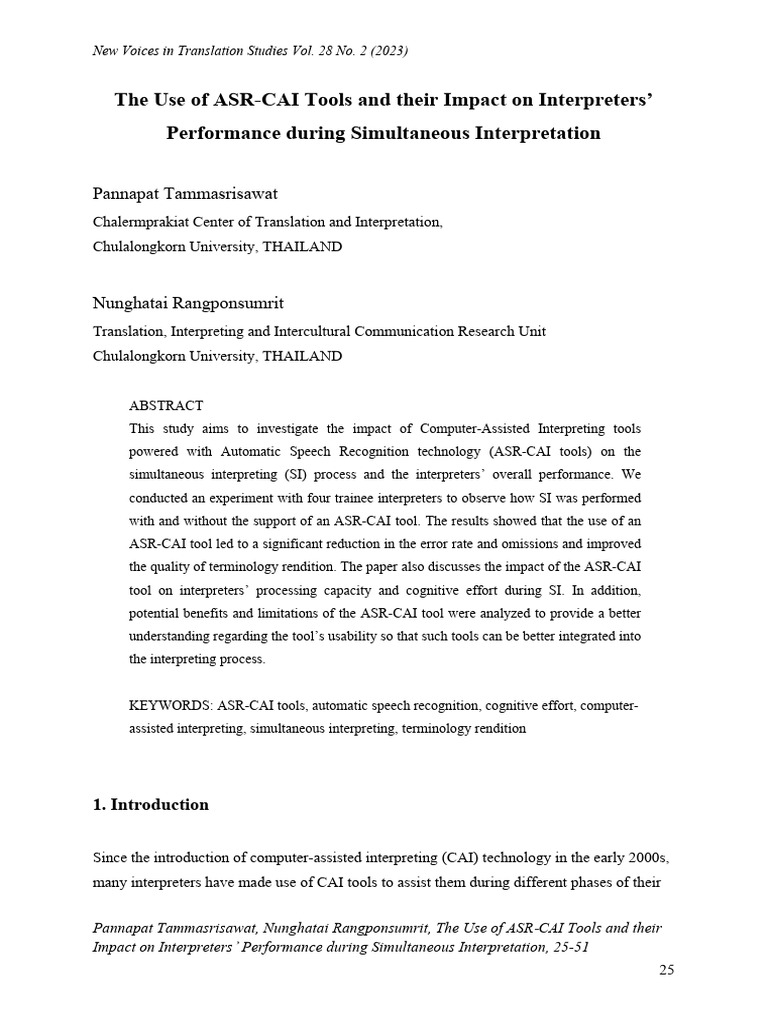 New Voices in Translation Studies Vol. 28 No. 2 (2023)

The Use of ASR-CAI Tools and their Impact on Interpreters' Performance during Simultaneous Interpretation

Pannapat Tammasrisawat
Chalermprakiat Center of Translation and Interpretation,
Chulalongkorn University, THAILAND

Nunghatai Rangponsumrit
Translation, Interpreting and Intercultural Communication Research Unit
Chulalongkorn University, THAILAND

ABSTRACT
This study aims to investigate the impact of Computer-Assisted Interpreting tools powered with Automatic Speech Recognition technology (ASR-CAI tools) on the simultaneous interpreting (SI) process and the interpreters' overall performance. We conducted an experiment with four trainee interpreters to observe how SI was performed with and without the support of an ASR-CAI tool. The results showed that the use of an ASR-CAI tool led to a significant reduction in the error rate and omissions and improved the quality of terminology rendition. The paper also discusses the impact of the ASR-CAI tool on interpreters' processing capacity and cognitive effort during SI. In addition, potential benefits and limitations of the ASR-CAI tool were analyzed to provide a better understanding regarding the tool's usability so that such tools can be better integrated into the interpreting process.

KEYWORDS: ASR-CAI tools, automatic speech recognition, cognitive effort, computer-assisted interpreting, simultaneous interpreting, terminology rendition

1. Introduction

Since the introduction of computer-assisted interpreting (CAI) technology in the early 2000s, many interpreters have made use of CAI tools to assist them during different phases of their

Pannapat Tammasrisawat, Nunghatai Rangponsumrit, The Use of ASR-CAI Tools and their Impact on Interpreters' Performance during Simultaneous Interpretation, 25-51

25